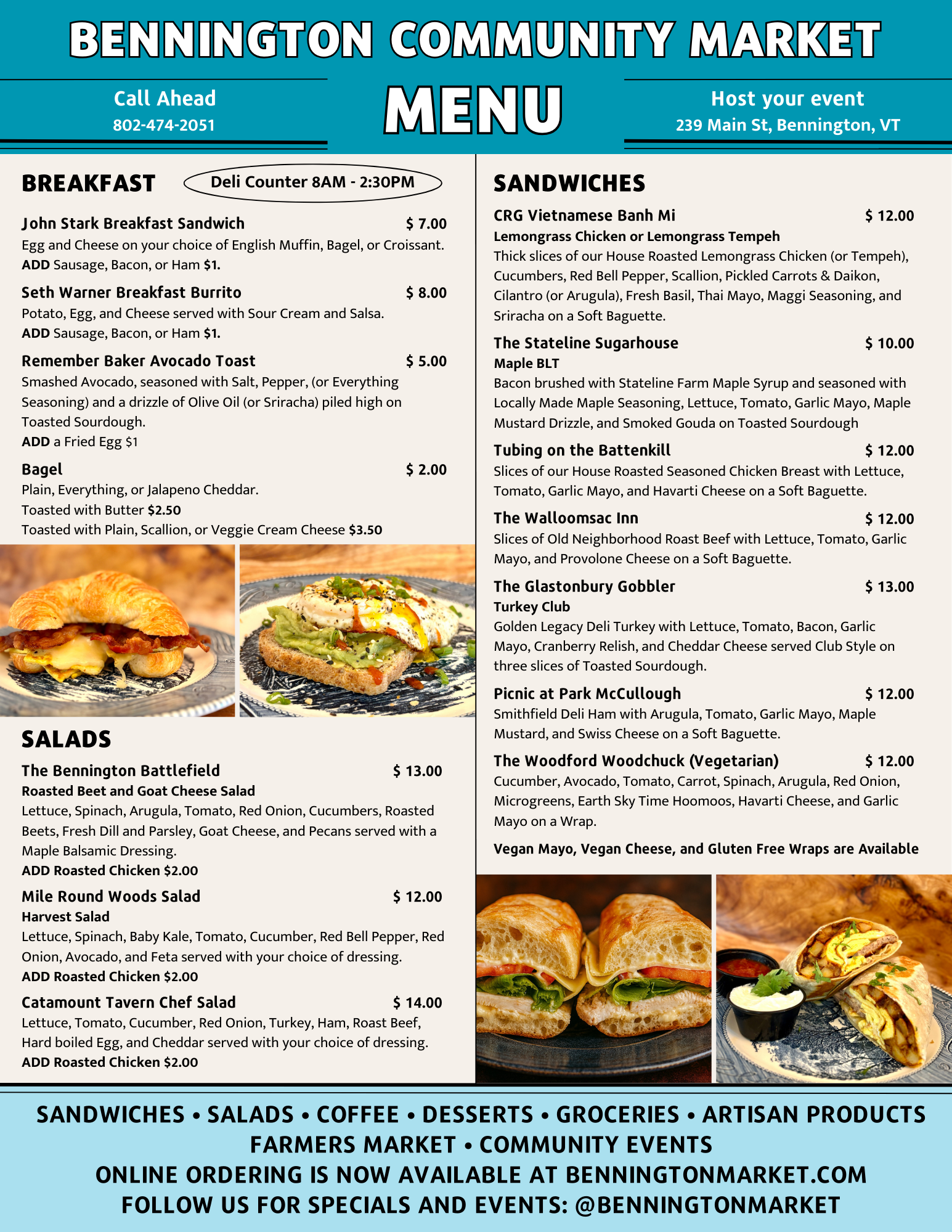 BENNINGTON COMMUNITY MARKET

Call Ahead
802-474-2051

MENU

Host your event
239 Main St, Bennington, VT

BREAKFAST

Deli Counter 8AM - 2:30PM

John Stark Breakfast Sandwich $ 7.00
Egg and Cheese on your choice of English Muffin, Bagel, or Croissant.
ADD Sausage, Bacon, or Ham $1.

Seth Warner Breakfast Burrito $ 8.00
Potato, Egg, and Cheese served with Sour Cream and Salsa.
ADD Sausage, Bacon, or Ham $1.

Remember Baker Avocado Toast $ 5.00
Smashed Avocado, seasoned with Salt, Pepper, (or Everything Seasoning) and a drizzle of Olive Oil (or Sriracha) piled high on Toasted Sourdough.
ADD a Fried Egg $1

Bagel $ 2.00
Plain, Everything, or Jalapeno Cheddar.
Toasted with Butter $2.50
Toasted with Plain, Scallion, or Veggie Cream Cheese $3.50

SALADS

The Bennington Battlefield $ 13.00
Roasted Beet and Goat Cheese Salad
Lettuce, Spinach, Arugula, Tomato, Red Onion, Cucumbers, Roasted Beets, Fresh Dill and Parsley, Goat Cheese, and Pecans served with a Maple Balsamic Dressing.
ADD Roasted Chicken $2.00

Mile Round Woods Salad $ 12.00
Harvest Salad
Lettuce, Spinach, Baby Kale, Tomato, Cucumber, Red Bell Pepper, Red Onion, Avocado, and Feta served with your choice of dressing.
ADD Roasted Chicken $2.00

Catamount Tavern Chef Salad $ 14.00
Lettuce, Tomato, Cucumber, Red Onion, Turkey, Ham, Roast Beef, Hard boiled Egg, and Cheddar served with your choice of dressing.
ADD Roasted Chicken $2.00

SANDWICHES

CRG Vietnamese Banh Mi $ 12.00
Lemongrass Chicken or Lemongrass Tempeh
Thick slices of our House Roasted Lemongrass Chicken (or Tempeh), Cucumbers, Red Bell Pepper, Scallion, Pickled Carrots & Daikon, Cilantro (or Arugula), Fresh Basil, Thai Mayo, Maggi Seasoning, and Sriracha on a Soft Baguette.

The Stateline Sugarhouse $ 10.00
Maple BLT
Bacon brushed with Stateline Farm Maple Syrup and seasoned with Locally Made Maple Seasoning, Lettuce, Tomato, Garlic Mayo, Maple Mustard Drizzle, and Smoked Gouda on Toasted Sourdough

Tubing on the Battenkill $ 12.00
Slices of our House Roasted Seasoned Chicken Breast with Lettuce, Tomato, Garlic Mayo, and Havarti Cheese on a Soft Baguette.

The Walloomsac Inn $ 12.00
Slices of Old Neighborhood Roast Beef with Lettuce, Tomato, Garlic Mayo, and Provolone Cheese on a Soft Baguette.

The Glastonbury Gobbler $ 13.00
Turkey Club
Golden Legacy Deli Turkey with Lettuce, Tomato, Bacon, Garlic Mayo, Cranberry Relish, and Cheddar Cheese served Club Style on three slices of Toasted Sourdough.

Picnic at Park McCullough $ 12.00
Smithfield Deli Ham with Arugula, Tomato, Garlic Mayo, Maple Mustard, and Swiss Cheese on a Soft Baguette.

The Woodford Woodchuck (Vegetarian) $ 12.00
Cucumber, Avocado, Tomato, Carrot, Spinach, Arugula, Red Onion, Microgreens, Earth Sky Time Hoomoos, Havarti Cheese, and Garlic Mayo on a Wrap.

Vegan Mayo, Vegan Cheese, and Gluten Free Wraps are Available

SANDWICHES • SALADS • COFFEE • DESSERTS • GROCERIES • ARTISAN PRODUCTS
FARMERS MARKET • COMMUNITY EVENTS
ONLINE ORDERING IS NOW AVAILABLE AT BENNINGTONMARKET.COM
FOLLOW US FOR SPECIALS AND EVENTS: @BENNINGTONMARKET